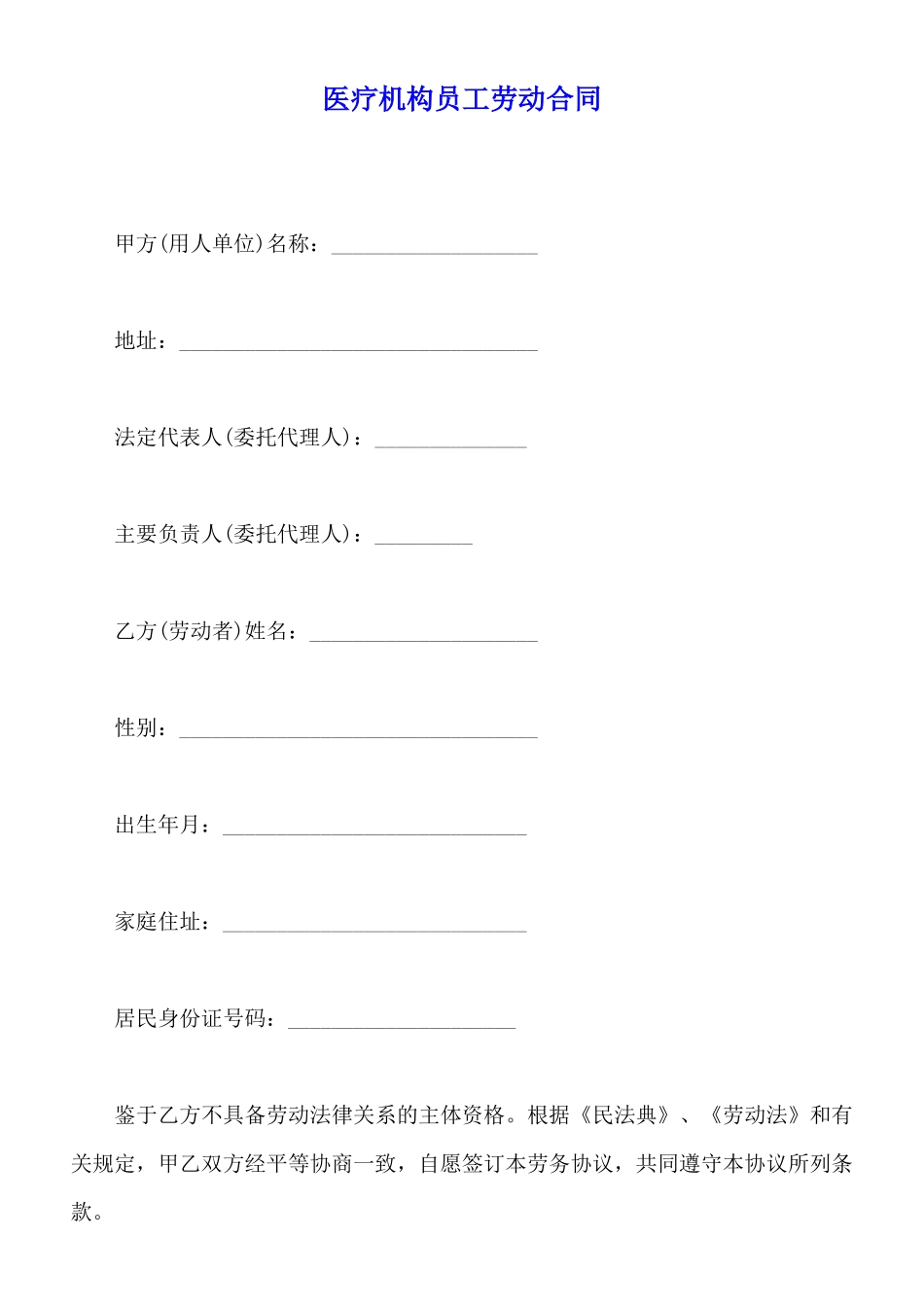 医疗机构员工劳动合同

甲方(用人单位)名称：___________________

地址：_________________________________

法定代表人(委托代理人)：______________

主要负责人(委托代理人)：_________

乙方(劳动者)姓名：_____________________

性别：_________________________________

出生年月：____________________________

家庭住址：____________________________

居民身份证号码：_____________________

鉴于乙方不具备劳动法律关系的主体资格。根据《民法典》、《劳动法》和有关规定，甲乙双方经平等协商一致，自愿签订本劳务协议，共同遵守本协议所列条款。